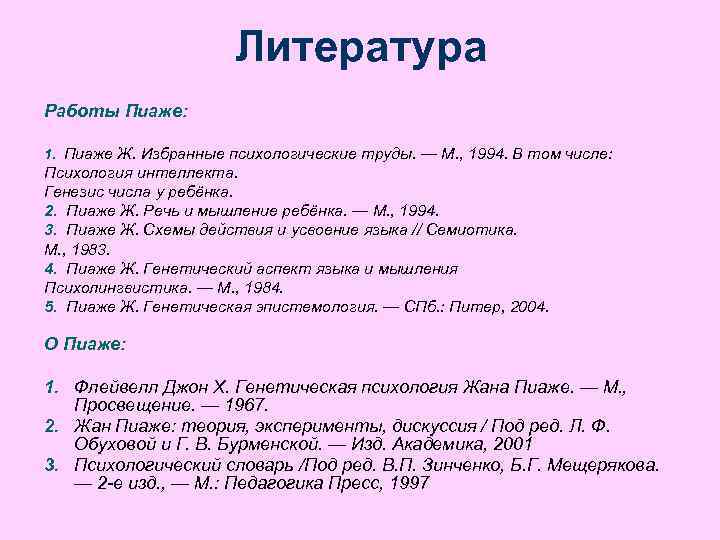 Литература

Работы Пиаже:

1. Пиаже Ж. Избранные психологические труды. — М., 1994. В том числе: Психология интеллекта.
Генезис числа у ребёнка.
2. Пиаже Ж. Речь и мышление ребёнка. — М., 1994.
3. Пиаже Ж. Схемы действия и усвоение языка // Семиотика. М., 1983.
4. Пиаже Ж. Генетический аспект языка и мышления Психолингвистика. — М., 1984.
5. Пиаже Ж. Генетическая эпистемология. — СПб.: Питер, 2004.

О Пиаже:

1. Флейвелл Джон Х. Генетическая психология Жана Пиаже. — М., Просвещение. — 1967.
2. Жан Пиаже: теория, эксперименты, дискуссия / Под ред. Л. Ф. Обуховой и Г. В. Бурменской. — Изд. Академика, 2001
3. Психологический словарь /Под ред. В.П. Зинченко, Б.Г. Мещерякова. — 2-е изд., — М.: Педагогика Пресс, 1997